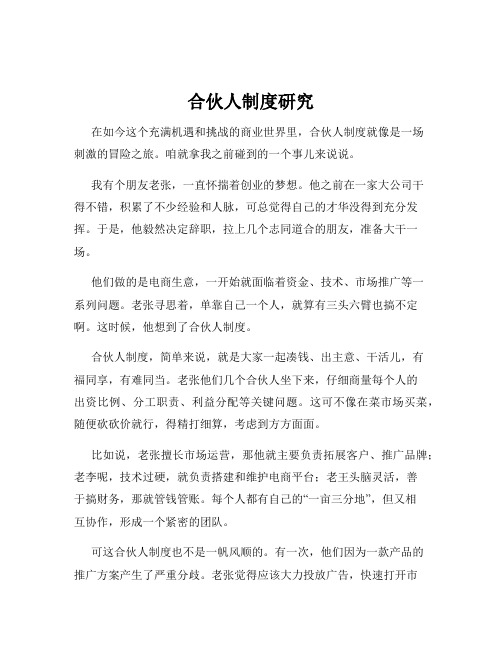 合伙人制度研究

在如今这个充满机遇和挑战的商业世界里，合伙人制度就像是一场刺激的冒险之旅。咱就拿我之前碰到的一个事儿来说说。

我有个朋友老张，一直怀揣着创业的梦想。他之前在一家大公司干得不错，积累了不少经验和人脉，可总觉得自己的才华没得到充分发挥。于是，他毅然决定辞职，拉上几个志同道合的朋友，准备大干一场。

他们做的是电商生意，一开始就面临着资金、技术、市场推广等一系列问题。老张寻思着，单靠自己一个人，就算有三头六臂也搞不定啊。这时候，他想到了合伙人制度。

合伙人制度，简单来说，就是大家一起凑钱、出主意、干活儿，有福同享，有难同当。老张他们几个合伙人坐下来，仔细商量每个人的出资比例、分工职责、利益分配等关键问题。这可不像在菜市场买菜，随便砍砍价就行，得精打细算，考虑到方方面面。

比如说，老张擅长市场运营，那他就主要负责拓展客户、推广品牌；老李呢，技术过硬，就负责搭建和维护电商平台；老王头脑灵活，善于搞财务，那就管钱管账。每个人都有自己的“一亩三分地”，但又相互协作，形成一个紧密的团队。

可这合伙人制度也不是一帆风顺的。有一次，他们因为一款产品的推广方案产生了严重分歧。老张觉得应该大力投放广告，快速打开市